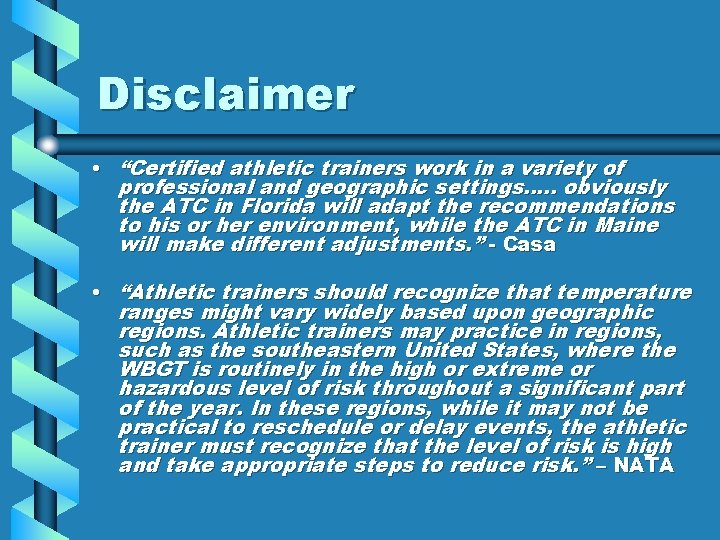 Disclaimer

• “Certified athletic trainers work in a variety of professional and geographic settings….. obviously the ATC in Florida will adapt the recommendations to his or her environment, while the ATC in Maine will make different adjustments.” - Casa

• “Athletic trainers should recognize that temperature ranges might vary widely based upon geographic regions. Athletic trainers may practice in regions, such as the southeastern United States, where the WBGT is routinely in the high or extreme or hazardous level of risk throughout a significant part of the year. In these regions, while it may not be practical to reschedule or delay events, the athletic trainer must recognize that the level of risk is high and take appropriate steps to reduce risk.” – NATA